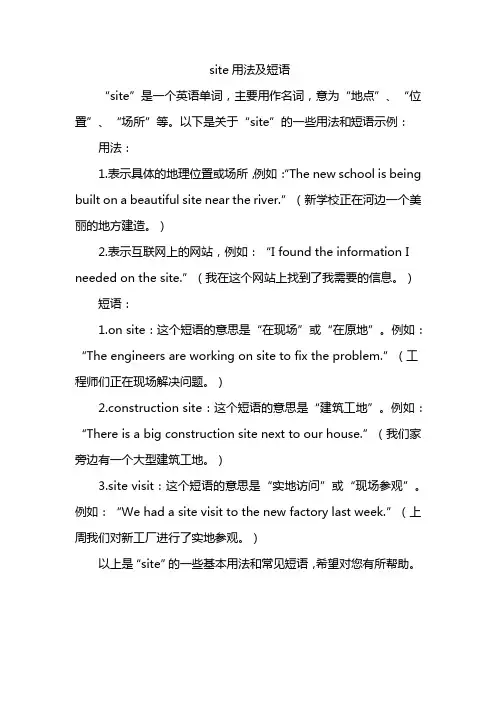 site 用法及短语

“site”是一个英语单词，主要用作名词，意为“地点”、“位置”、“场所”等。以下是关于“site”的一些用法和短语示例：

用法：

1.表示具体的地理位置或场所，例如：“The new school is being built on a beautiful site near the river.”（新学校正在河边一个美丽的地方建造。）

2.表示互联网上的网站，例如：“I found the information I needed on the site.”（我在这个网站上找到了我需要的信息。）

短语：

1.on site：这个短语的意思是“在现场”或“在原地”。例如：“The engineers are working on site to fix the problem.”（工程师们正在现场解决问题。）

2.construction site：这个短语的意思是“建筑工地”。例如：“There is a big construction site next to our house.”（我们家旁边有一个大型建筑工地。）

3.site visit：这个短语的意思是“实地访问”或“现场参观”。例如：“We had a site visit to the new factory last week.”（上周我们对新工厂进行了实地参观。）

以上是“site”的一些基本用法和常见短语，希望对您有所帮助。